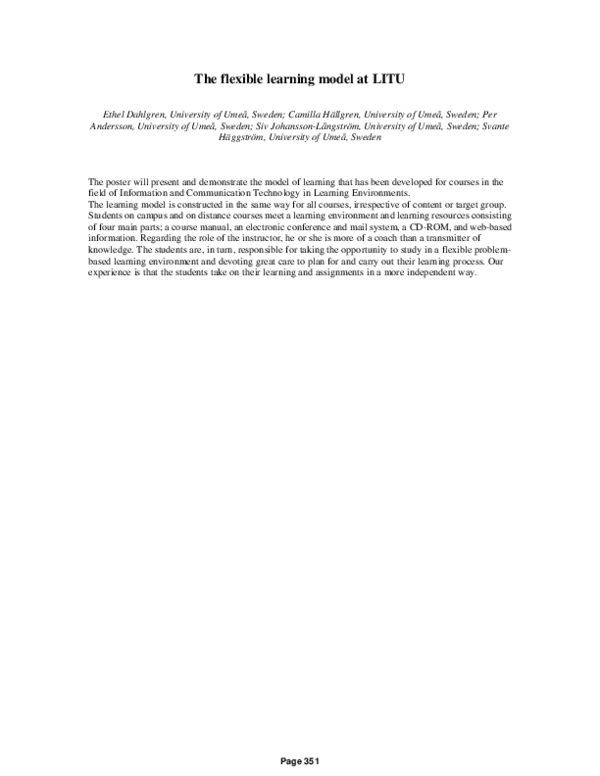 The flexible learning model at LITU

Ethel Dahlgren, University of Umeå, Sweden; Camilla Hällgren, University of Umeå, Sweden; Per Andersson, University of Umeå, Sweden; Siv Johansson-Långström, University of Umeå, Sweden; Svante Häggström, University of Umeå, Sweden

The poster will present and demonstrate the model of learning that has been developed for courses in the field of Information and Communication Technology in Learning Environments.
The learning model is constructed in the same way for all courses, irrespective of content or target group. Students on campus and on distance courses meet a learning environment and learning resources consisting of four main parts; a course manual, an electronic conference and mail system, a CD-ROM, and web-based information. Regarding the role of the instructor, he or she is more of a coach than a transmitter of knowledge. The students are, in turn, responsible for taking the opportunity to study in a flexible problem-based learning environment and devoting great care to plan for and carry out their learning process. Our experience is that the students take on their learning and assignments in a more independent way.

Page 351